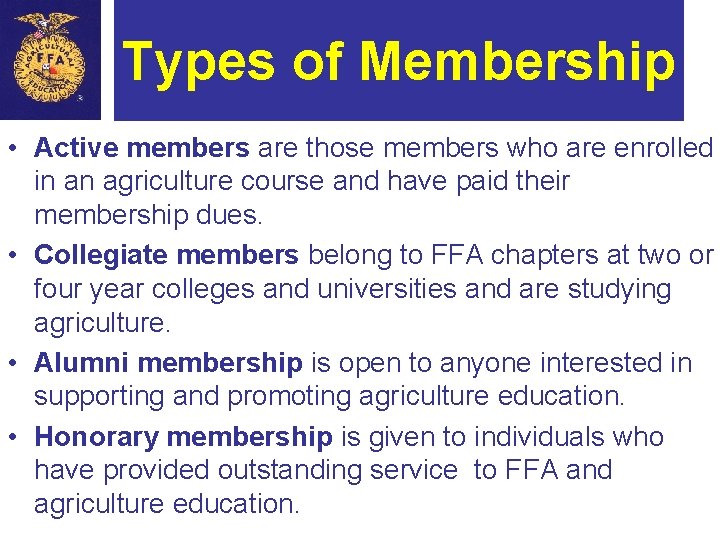 Types of Membership

• Active members are those members who are enrolled in an agriculture course and have paid their membership dues.

• Collegiate members belong to FFA chapters at two or four year colleges and universities and are studying agriculture.

• Alumni membership is open to anyone interested in supporting and promoting agriculture education.

• Honorary membership is given to individuals who have provided outstanding service to FFA and agriculture education.